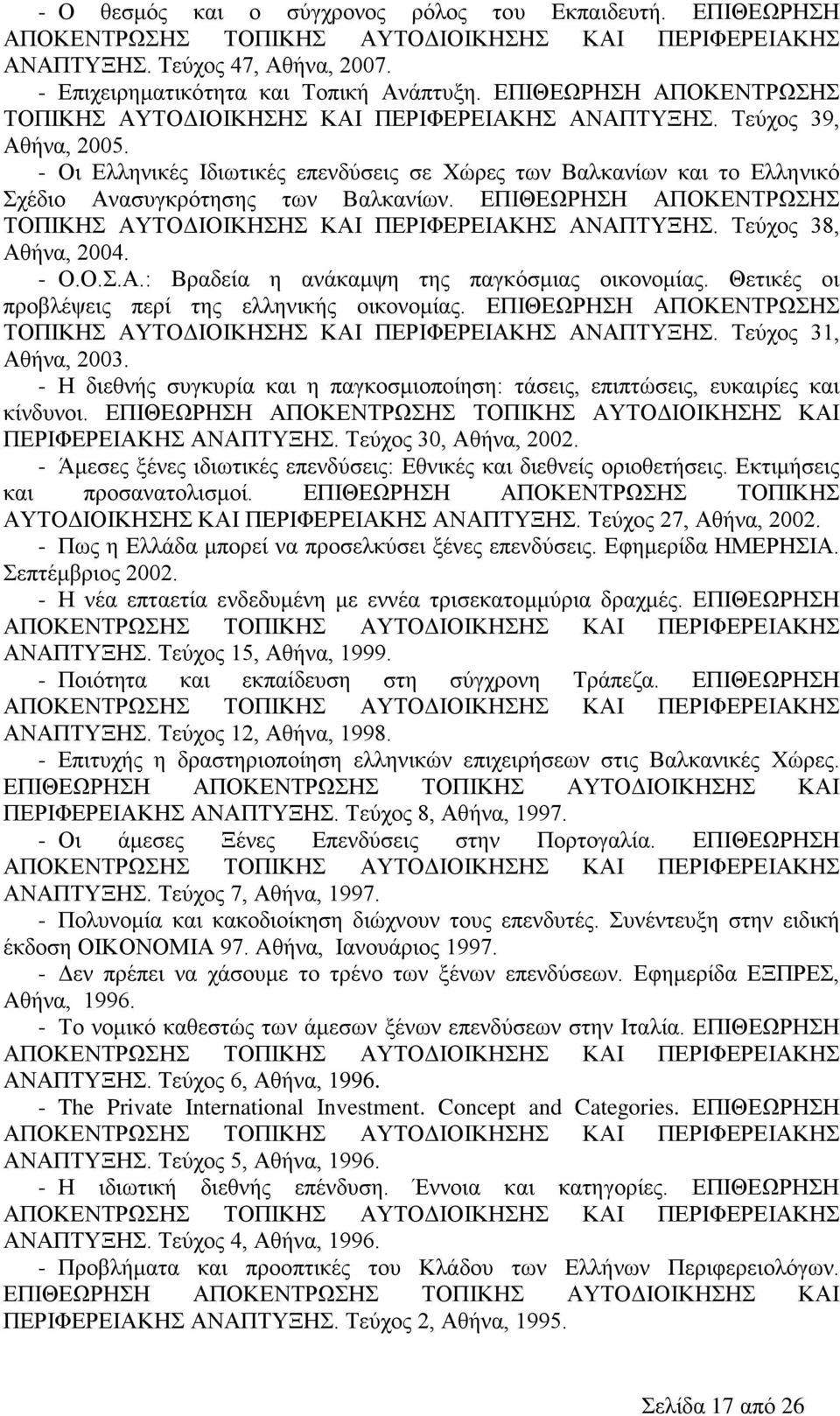 - Ο θεσμός και ο σύγχρονος ρόλος του Εκπαιδευτή. ΕΠΙΘΕΩΡΗΣΗ ΑΠΟΚΕΝΤΡΩΣΗΣ ΤΟΠΙΚΗΣ ΑΥΤΟΔΙΟΙΚΗΣΗΣ ΚΑΙ ΠΕΡΙΦΕΡΕΙΑΚΗΣ ΑΝΑΠΤΥΞΗΣ. Τεύχος 47, Αθήνα, 2007.

- Επιχειρηματικότητα και Τοπική Ανάπτυξη. ΕΠΙΘΕΩΡΗΣΗ ΑΠΟΚΕΝΤΡΩΣΗΣ ΤΟΠΙΚΗΣ ΑΥΤΟΔΙΟΙΚΗΣΗΣ ΚΑΙ ΠΕΡΙΦΕΡΕΙΑΚΗΣ ΑΝΑΠΤΥΞΗΣ. Τεύχος 39, Αθήνα, 2005.

- Οι Ελληνικές Ιδιωτικές επενδύσεις σε Χώρες των Βαλκανίων και το Ελληνικό Σχέδιο Ανασυγκρότησης των Βαλκανίων. ΕΠΙΘΕΩΡΗΣΗ ΑΠΟΚΕΝΤΡΩΣΗΣ ΤΟΠΙΚΗΣ ΑΥΤΟΔΙΟΙΚΗΣΗΣ ΚΑΙ ΠΕΡΙΦΕΡΕΙΑΚΗΣ ΑΝΑΠΤΥΞΗΣ. Τεύχος 38, Αθήνα, 2004.

- Ο.Ο.Σ.Α.: Βραδεία η ανάκαμψη της παγκόσμιας οικονομίας. Θετικές οι προβλέψεις περί της ελληνικής οικονομίας. ΕΠΙΘΕΩΡΗΣΗ ΑΠΟΚΕΝΤΡΩΣΗΣ ΤΟΠΙΚΗΣ ΑΥΤΟΔΙΟΙΚΗΣΗΣ ΚΑΙ ΠΕΡΙΦΕΡΕΙΑΚΗΣ ΑΝΑΠΤΥΞΗΣ. Τεύχος 31, Αθήνα, 2003.

- Η διεθνής συγκυρία και η παγκοσμιοποίηση: τάσεις, επιπτώσεις, ευκαιρίες και κίνδυνοι. ΕΠΙΘΕΩΡΗΣΗ ΑΠΟΚΕΝΤΡΩΣΗΣ ΤΟΠΙΚΗΣ ΑΥΤΟΔΙΟΙΚΗΣΗΣ ΚΑΙ ΠΕΡΙΦΕΡΕΙΑΚΗΣ ΑΝΑΠΤΥΞΗΣ. Τεύχος 30, Αθήνα, 2002.

- Άμεσες ξένες ιδιωτικές επενδύσεις: Εθνικές και διεθνείς οριοθετήσεις. Εκτιμήσεις και προσανατολισμοί. ΕΠΙΘΕΩΡΗΣΗ ΑΠΟΚΕΝΤΡΩΣΗΣ ΤΟΠΙΚΗΣ ΑΥΤΟΔΙΟΙΚΗΣΗΣ ΚΑΙ ΠΕΡΙΦΕΡΕΙΑΚΗΣ ΑΝΑΠΤΥΞΗΣ. Τεύχος 27, Αθήνα, 2002.

- Πως η Ελλάδα μπορεί να προσελκύσει ξένες επενδύσεις. Εφημερίδα ΗΜΕΡΗΣΙΑ. Σεπτέμβριος 2002.

- Η νέα επταετία ενδεδυμένη με εννέα τρισεκατομμύρια δραχμές. ΕΠΙΘΕΩΡΗΣΗ ΑΠΟΚΕΝΤΡΩΣΗΣ ΤΟΠΙΚΗΣ ΑΥΤΟΔΙΟΙΚΗΣΗΣ ΚΑΙ ΠΕΡΙΦΕΡΕΙΑΚΗΣ ΑΝΑΠΤΥΞΗΣ. Τεύχος 15, Αθήνα, 1999.

- Ποιότητα και εκπαίδευση στη σύγχρονη Τράπεζα. ΕΠΙΘΕΩΡΗΣΗ ΑΠΟΚΕΝΤΡΩΣΗΣ ΤΟΠΙΚΗΣ ΑΥΤΟΔΙΟΙΚΗΣΗΣ ΚΑΙ ΠΕΡΙΦΕΡΕΙΑΚΗΣ ΑΝΑΠΤΥΞΗΣ. Τεύχος 12, Αθήνα, 1998.

- Επιτυχής η δραστηριοποίηση ελληνικών επιχειρήσεων στις Βαλκανικές Χώρες. ΕΠΙΘΕΩΡΗΣΗ ΑΠΟΚΕΝΤΡΩΣΗΣ ΤΟΠΙΚΗΣ ΑΥΤΟΔΙΟΙΚΗΣΗΣ ΚΑΙ ΠΕΡΙΦΕΡΕΙΑΚΗΣ ΑΝΑΠΤΥΞΗΣ. Τεύχος 8, Αθήνα, 1997.

- Οι άμεσες Ξένες Επενδύσεις στην Πορτογαλία. ΕΠΙΘΕΩΡΗΣΗ ΑΠΟΚΕΝΤΡΩΣΗΣ ΤΟΠΙΚΗΣ ΑΥΤΟΔΙΟΙΚΗΣΗΣ ΚΑΙ ΠΕΡΙΦΕΡΕΙΑΚΗΣ ΑΝΑΠΤΥΞΗΣ. Τεύχος 7, Αθήνα, 1997.

- Πολυνομία και κακοδιοίκηση διώχνουν τους επενδυτές. Συνέντευξη στην ειδική έκδοση ΟΙΚΟΝΟΜΙΑ 97. Αθήνα, Ιανουάριος 1997.

- Δεν πρέπει να χάσουμε το τρένο των ξένων επενδύσεων. Εφημερίδα ΕΞΠΡΕΣ, Αθήνα, 1996.

- Το νομικό καθεστώς των άμεσων ξένων επενδύσεων στην Ιταλία. ΕΠΙΘΕΩΡΗΣΗ ΑΠΟΚΕΝΤΡΩΣΗΣ ΤΟΠΙΚΗΣ ΑΥΤΟΔΙΟΙΚΗΣΗΣ ΚΑΙ ΠΕΡΙΦΕΡΕΙΑΚΗΣ ΑΝΑΠΤΥΞΗΣ. Τεύχος 6, Αθήνα, 1996.

- The Private International Investment. Concept and Categories. ΕΠΙΘΕΩΡΗΣΗ ΑΠΟΚΕΝΤΡΩΣΗΣ ΤΟΠΙΚΗΣ ΑΥΤΟΔΙΟΙΚΗΣΗΣ ΚΑΙ ΠΕΡΙΦΕΡΕΙΑΚΗΣ ΑΝΑΠΤΥΞΗΣ. Τεύχος 5, Αθήνα, 1996.

- Η ιδιωτική διεθνής επένδυση. Έννοια και κατηγορίες. ΕΠΙΘΕΩΡΗΣΗ ΑΠΟΚΕΝΤΡΩΣΗΣ ΤΟΠΙΚΗΣ ΑΥΤΟΔΙΟΙΚΗΣΗΣ ΚΑΙ ΠΕΡΙΦΕΡΕΙΑΚΗΣ ΑΝΑΠΤΥΞΗΣ. Τεύχος 4, Αθήνα, 1996.

- Προβλήματα και προοπτικές του Κλάδου των Ελλήνων Περιφερειολόγων. ΕΠΙΘΕΩΡΗΣΗ ΑΠΟΚΕΝΤΡΩΣΗΣ ΤΟΠΙΚΗΣ ΑΥΤΟΔΙΟΙΚΗΣΗΣ ΚΑΙ ΠΕΡΙΦΕΡΕΙΑΚΗΣ ΑΝΑΠΤΥΞΗΣ. Τεύχος 2, Αθήνα, 1995.

Σελίδα 17 από 26